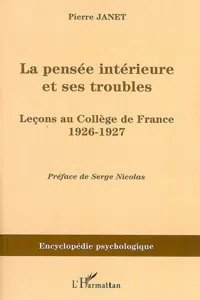 Pierre JANET

La pensée intérieure et ses troubles

Leçons au Collège de France
1926-1927

Préface de Serge Nicolas

Encyclopédie psychologique

L'Harmattan